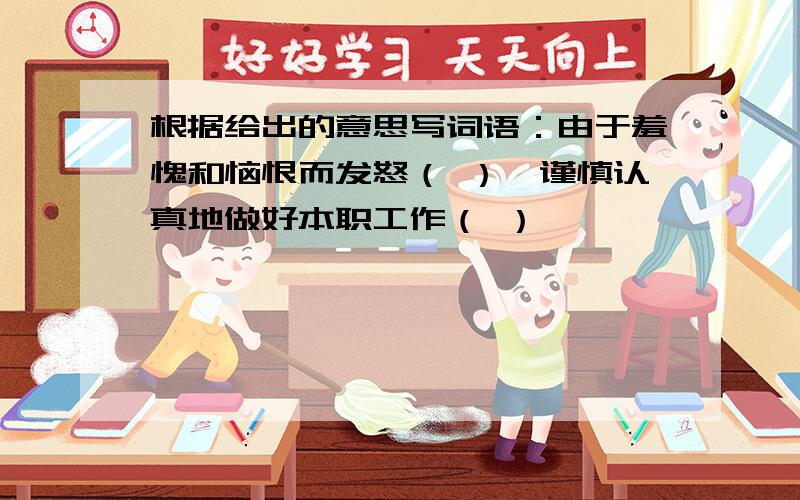 好好学习 天天向上

根据给出的意思写词语：由于羞愧和恼恨而发怒（ ） 谨慎认真地做好本职工作（ ）